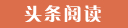 头条阅读